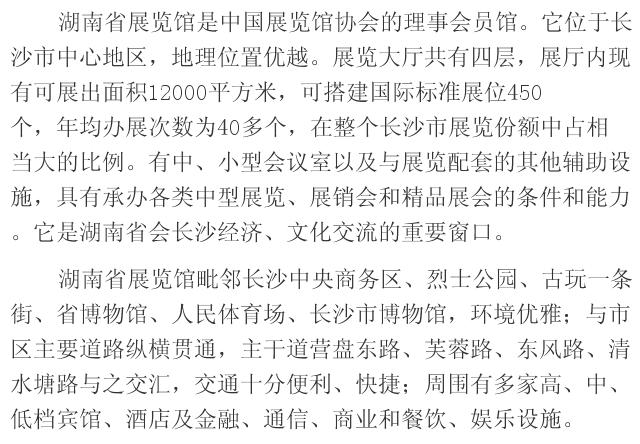 湖南省展览馆是中国展览馆协会的理事会员馆。它位于长沙市中心地区，地理位置优越。展览大厅共有四层，展厅内现有可展出面积12000平方米，可搭建国际标准展位450个，年均办展次数为40多个，在整个长沙市展览份额中占相当大的比例。有中、小型会议室以及与展览配套的其他辅助设施，具有承办各类中型展览、展销会和精品展会的条件和能力。它是湖南省会长沙经济、文化交流的重要窗口。

湖南省展览馆毗邻长沙中央商务区、烈士公园、古玩一条街、省博物馆、人民体育场、长沙市博物馆，环境优雅；与市区主要道路纵横贯通，主干道营盘东路、芙蓉路、东风路、清水塘路与之交汇，交通十分便利、快捷；周围有多家高、中、低档宾馆、酒店及金融、通信、商业和餐饮、娱乐设施。